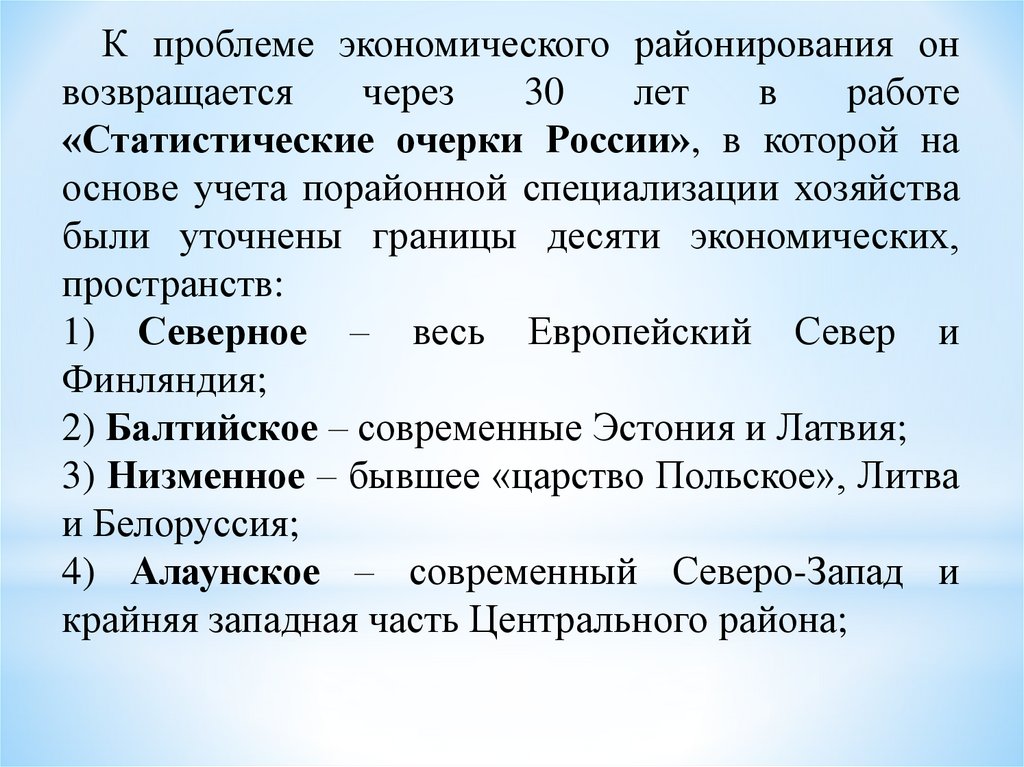 К проблеме экономического районирования он возвращается через 30 лет в работе «Статистические очерки России», в которой на основе учета порайонной специализации хозяйства были уточнены границы десяти экономических, пространств:

1) Северное – весь Европейский Север и Финляндия;

2) Балтийское – современные Эстония и Латвия;

3) Низменное – бывшее «царство Польское», Литва и Белоруссия;

4) Алаунское – современный Северо-Запад и крайняя западная часть Центрального района;